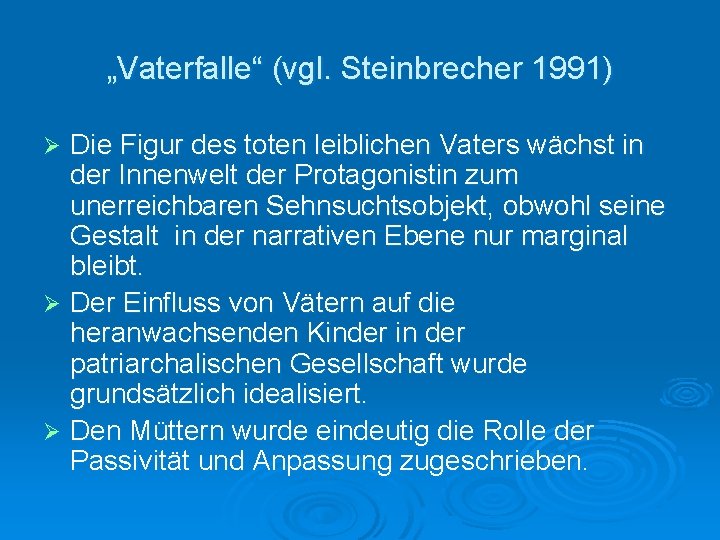 „Vaterfalle“ (vgl. Steinbrecher 1991)

➢ Die Figur des toten leiblichen Vaters wächst in der Innenwelt der Protagonistin zum unerreichbaren Sehnsuchtsobjekt, obwohl seine Gestalt in der narrativen Ebene nur marginal bleibt.

➢ Der Einfluss von Vätern auf die heranwachsenden Kinder in der patriarchalischen Gesellschaft wurde grundsätzlich idealisiert.

➢ Den Müttern wurde eindeutig die Rolle der Passivität und Anpassung zugeschrieben.